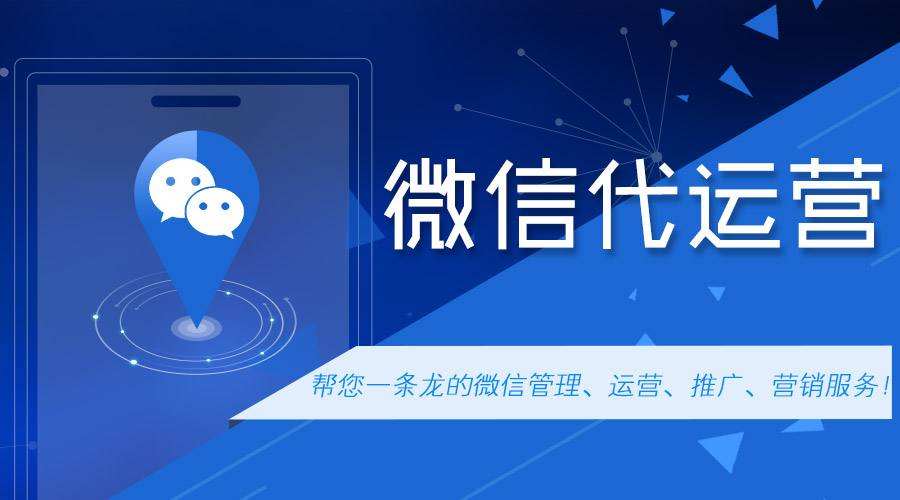 微信代运营

帮您一条龙的微信管理、运营、推广、营销服务!